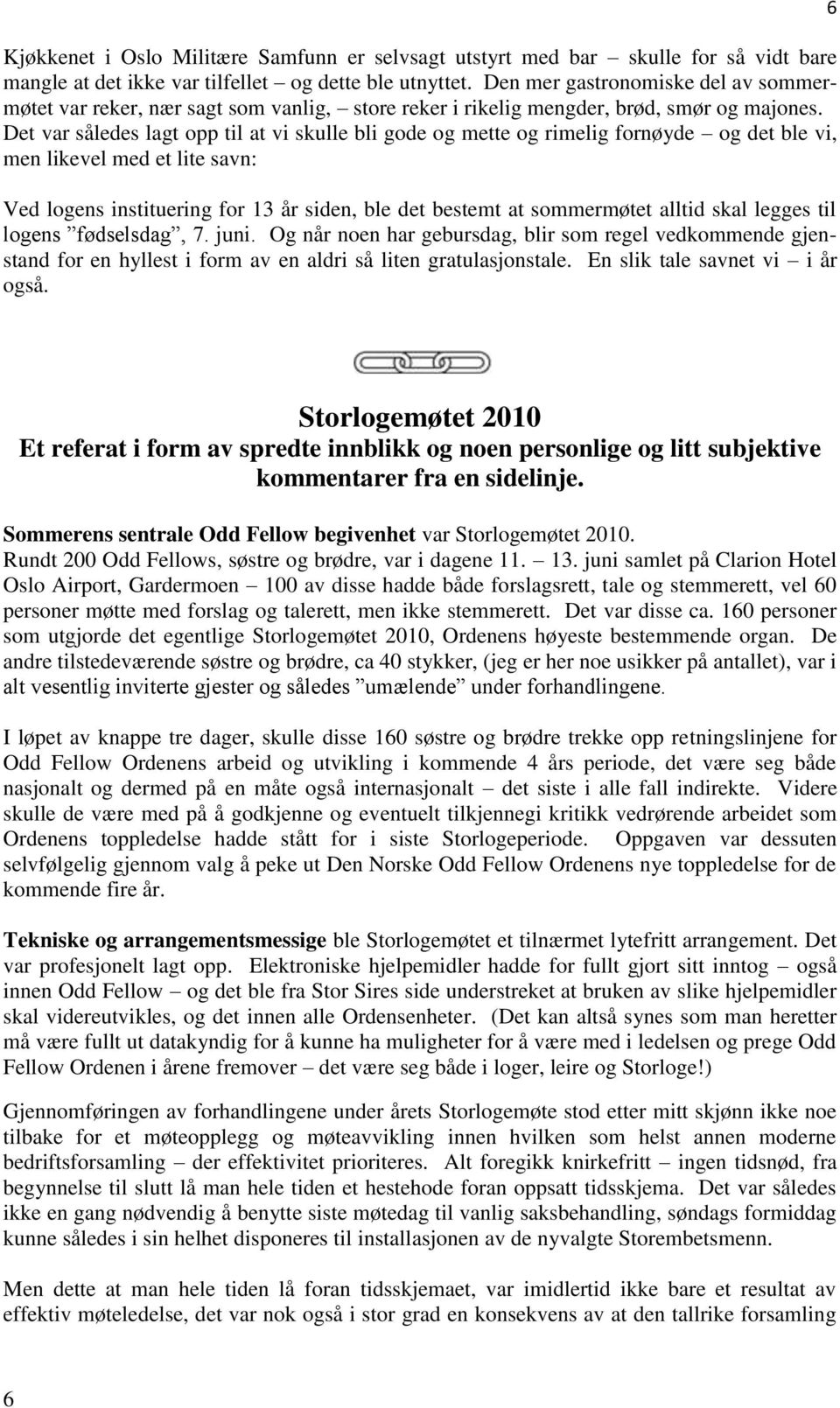 6

Kjøkkenet i Oslo Militære Samfunn er selvsagt utstyrt med bar – skulle for så vidt bare mangle at det ikke var tilfellet – og dette ble utnyttet. Den mer gastronomiske del av sommermøtet var reker, nær sagt som vanlig, – store reker i rikelig mengder, brød, smør og majones. Det var således lagt opp til at vi skulle bli gode og mette og rimelig fornøyde – og det ble vi, men likevel med et lite savn:

Ved logens instituering for 13 år siden, ble det bestemt at sommermøtet alltid skal legges til logens ”fødselsdag”, 7. juni. Og når noen har gebursdag, blir som regel vedkommende gjenstand for en hyllest i form av en aldri så liten gratulasjonstale. En slik tale savnet vi – i år også.

Storlogemøtet 2010
Et referat i form av spredte innblikk og noen personlige og litt subjektive kommentarer fra en sidelinje.

Sommerens sentrale Odd Fellow begivenhet var Storlogemøtet 2010. Rundt 200 Odd Fellows, søstre og brødre, var i dagene 11. – 13. juni samlet på Clarion Hotel Oslo Airport, Gardermoen – 100 av disse hadde både forslagsrett, tale og stemmerett, vel 60 personer møtte med forslag og talerett, men ikke stemmerett. Det var disse ca. 160 personer som utgjorde det egentlige Storlogemøtet 2010, Ordenens høyeste bestemmende organ. De andre tilstedeværende søstre og brødre, ca 40 stykker, (jeg er her noe usikker på antallet), var i alt vesentlig inviterte gjester og således ”umælende” under forhandlingene.

I løpet av knappe tre dager, skulle disse 160 søstre og brødre trekke opp retningslinjene for Odd Fellow Ordenens arbeid og utvikling i kommende 4 års periode, det være seg både nasjonalt og dermed på en måte også internasjonalt – det siste i alle fall indirekte. Videre skulle de være med på å godkjenne og eventuelt tilkjennegi kritikk vedrørende arbeidet som Ordenens toppledelse hadde stått for i siste Storlogeperiode. Oppgaven var dessuten selvfølgelig gjennom valg å peke ut Den Norske Odd Fellow Ordenens nye toppledelse for de kommende fire år.

Tekniske og arrangementsmessige ble Storlogemøtet et tilnærmet lytefritt arrangement. Det var profesjonelt lagt opp. Elektroniske hjelpemidler hadde for fullt gjort sitt inntog – også innen Odd Fellow – og det ble fra Stor Sires side understreket at bruken av slike hjelpemidler skal videreutvikles, og det innen alle Ordensenheter. (Det kan altså synes som man heretter må være fullt ut datakyndig for å kunne ha muligheter for å være med i ledelsen og prege Odd Fellow Ordenen i årene fremover – det være seg både i loger, leire og Storloge!)

Gjennomføringen av forhandlingene under årets Storlogemøte stod etter mitt skjønn ikke noe tilbake for et møteopplegg og møteavvikling innen hvilken som helst annen moderne bedriftsforsamling – der effektivitet prioriteres. Alt foregikk knirkefritt – ingen tidsnød, fra begynnelse til slutt lå man hele tiden et hestehode foran oppsatt tidsskjema. Det var således ikke en gang nødvendig å benytte siste møtedag til vanlig saksbehandling, søndags formiddag kunne således i sin helhet disponeres til installasjonen av de nyvalgte Storembetsmenn.

Men dette at man hele tiden lå foran tidsskjemaet, var imidlertid ikke bare et resultat av effektiv møteledelse, det var nok også i stor grad en konsekvens av at den tallrike forsamling

6